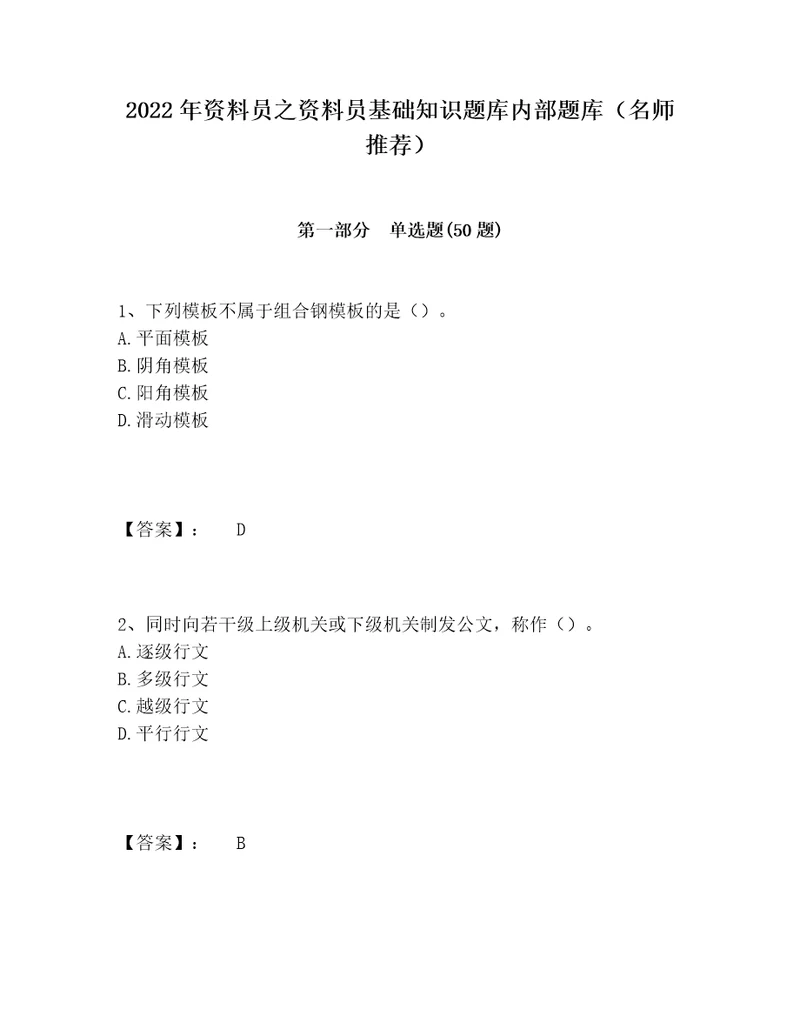 2022年资料员之资料员基础知识题库内部题库（名师推荐）

第一部分　单选题(50题)

1、下列模板不属于组合钢模板的是（）。
A.平面模板
B.阴角模板
C.阳角模板
D.滑动模板

【答案】：　D

2、同时向若干级上级机关或下级机关制发公文，称作（）。
A.逐级行文
B.多级行文
C.越级行文
D.平行行文

【答案】：　B